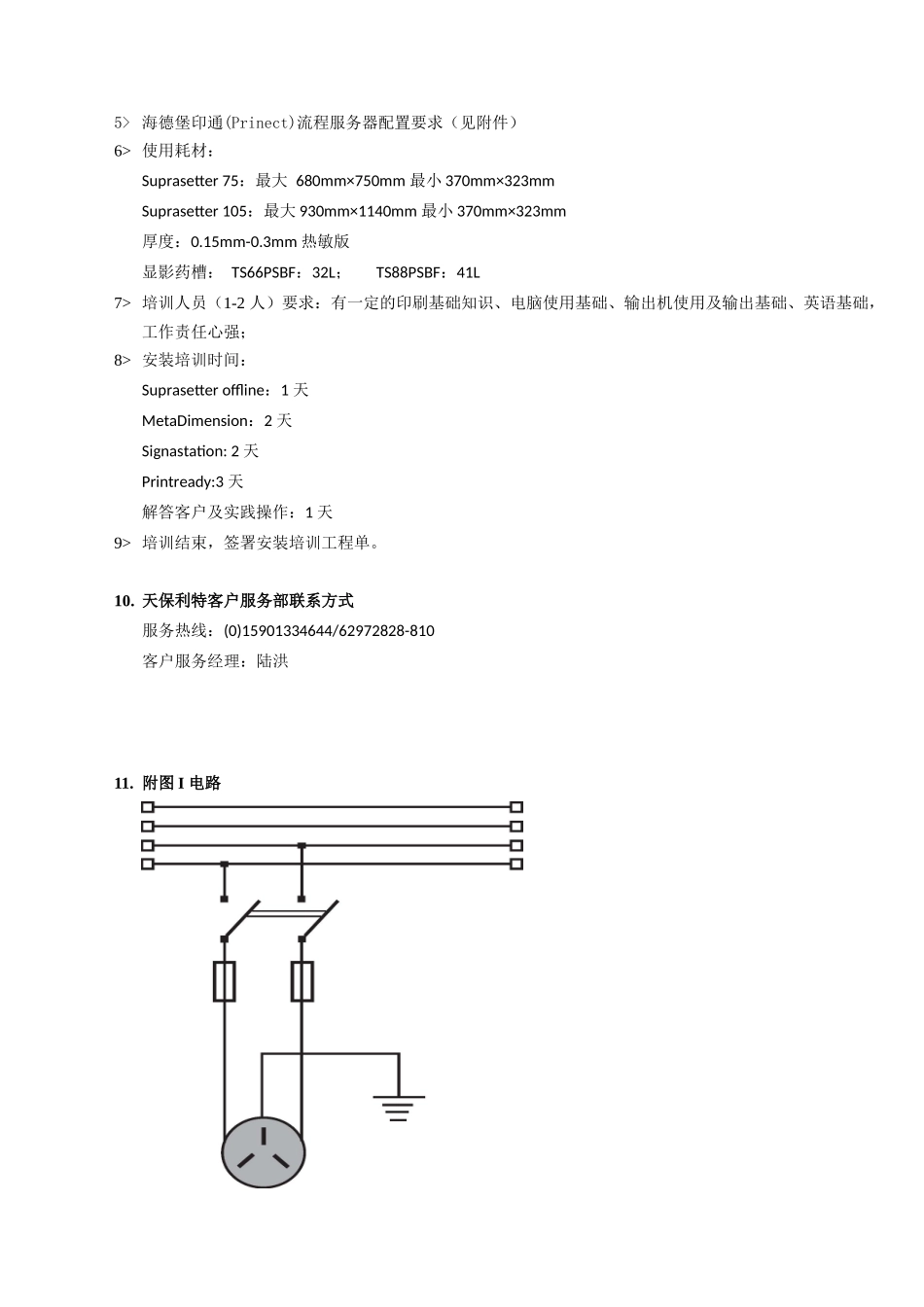 5> 海德堡印通(Prinect)流程服务器配置要求（见附件）

6> 使用耗材：

Suprasetter 75：最大 680mm×750mm 最小 370mm×323mm

Suprasetter 105：最大 930mm×1140mm 最小 370mm×323mm

厚度：0.15mm-0.3mm 热敏版

显影药槽： TS66PSBF：32L； TS88PSBF：41L

7> 培训人员（1-2 人）要求：有一定的印刷基础知识、电脑使用基础、输出机使用及输出基础、英语基础，工作责任心强；

8> 安装培训时间：

Suprasetter offline：1 天

MetaDimension：2 天

Signastation: 2 天

Printready:3 天

解答客户及实践操作：1 天

9> 培训结束，签署安装培训工程单。

10. 天保利特客户服务部联系方式

服务热线：(0)15901334644/62972828-810

客户服务经理：陆洪

11. 附图 I 电路